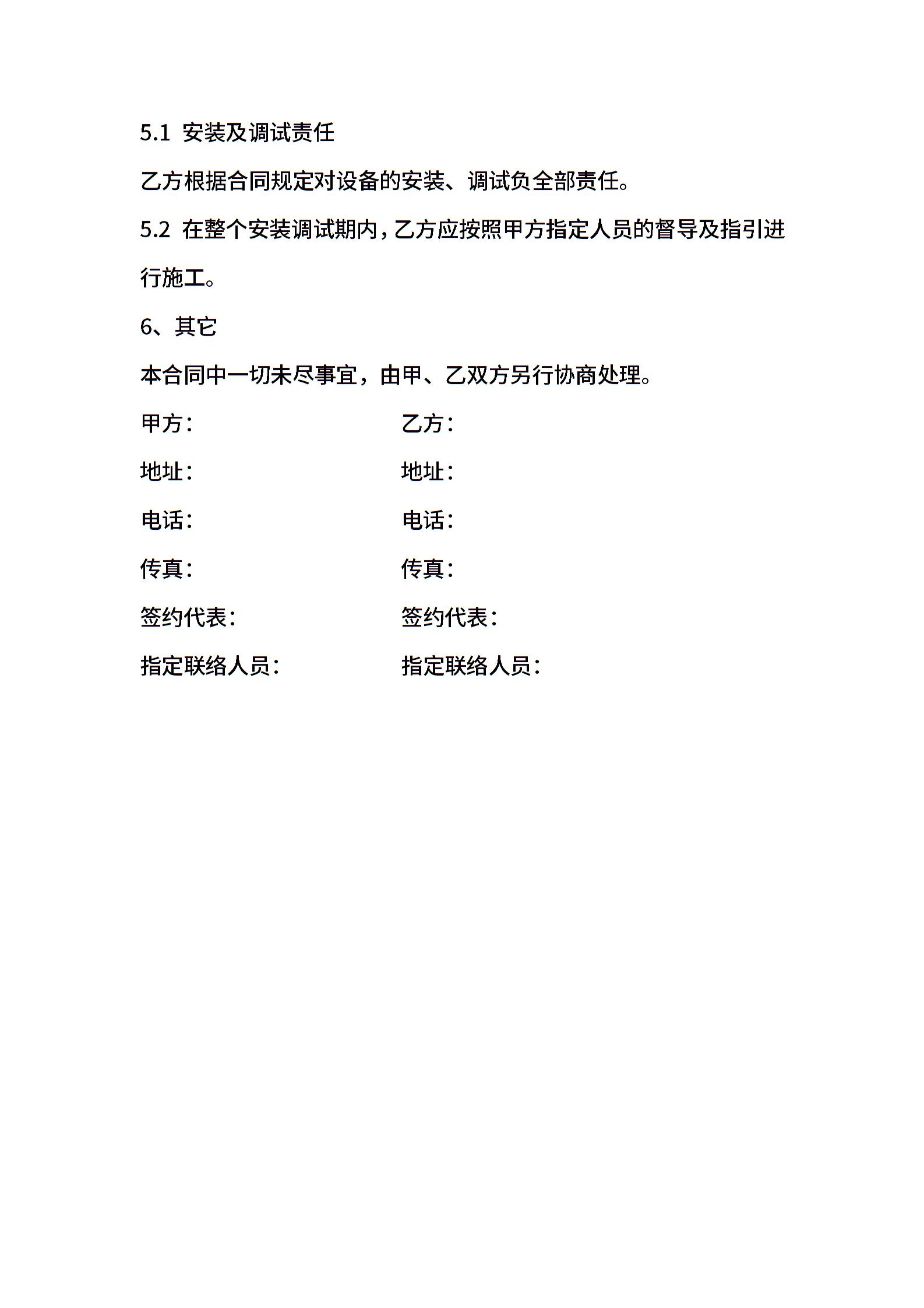 5.1 安装及调试责任

乙方根据合同规定对设备的安装、调试负全部责任。

5.2 在整个安装调试期内，乙方应按照甲方指定人员的督导及指引进行施工。

6、其它

本合同中一切未尽事宜，由甲、乙双方另行协商处理。

甲方：

地址：

电话：

传真：

签约代表：

指定联络人员：

乙方：

地址：

电话：

传真：

签约代表：

指定联络人员：